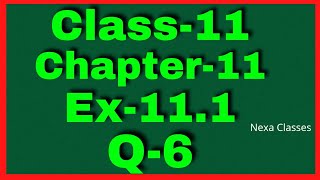 Class-11
Chapter-11
Ex-11.1
Nexa Classes
Q-6